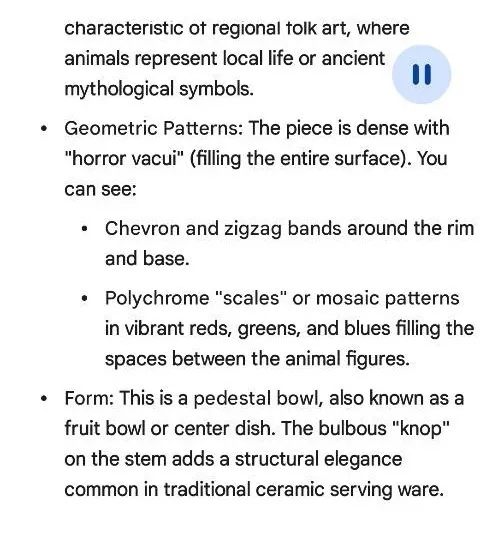 characteristic of regional folk art, where animals represent local life or ancient mythological symbols.

• Geometric Patterns: The piece is dense with "horror vacui" (filling the entire surface). You can see:

  • Chevron and zigzag bands around the rim and base.

  • Polychrome "scales" or mosaic patterns in vibrant reds, greens, and blues filling the spaces between the animal figures.

• Form: This is a pedestal bowl, also known as a fruit bowl or center dish. The bulbous "knop" on the stem adds a structural elegance common in traditional ceramic serving ware.